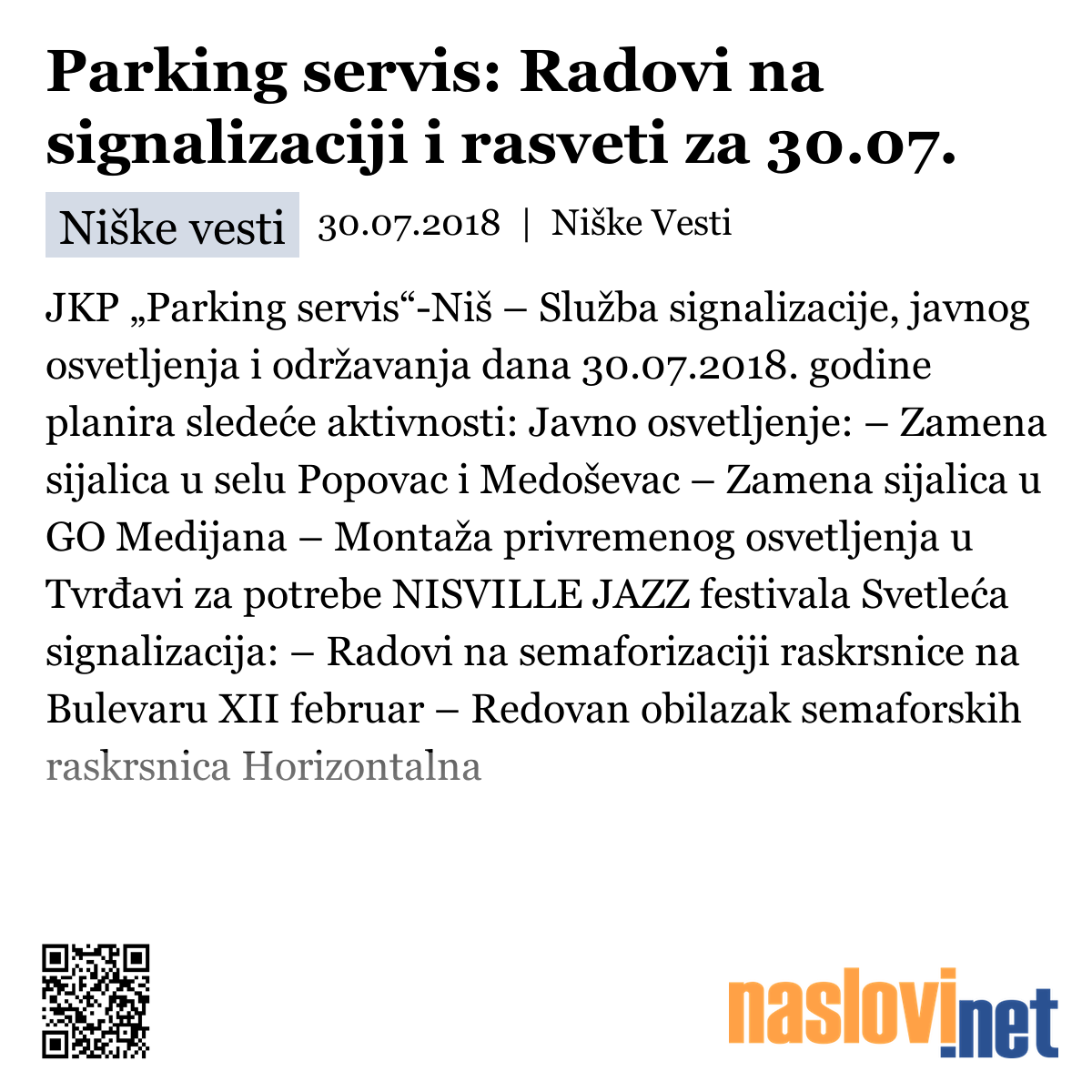 Parking servis: Radovi na signalizaciji i rasveti za 30.07.

Niške vesti 30.07.2018 | Niške Vesti

JKP „Parking servis“-Niš – Služba signalizacije, javnog osvetljenja i održavanja dana 30.07.2018. godine planira sledeće aktivnosti: Javno osvetljenje: – Zamena sijalica u selu Popovac i Medoševac – Zamena sijalica u GO Medijana – Montaža privremenog osvetljenja u Tvrđavi za potrebe NISVILLE JAZZ festivala Svetleća signalizacija: – Radovi na semaforizaciji raskrsnice na Bulevaru XII februar – Redovan obilazak semaforskih raskrsnica Horizontalna

naslovi.net